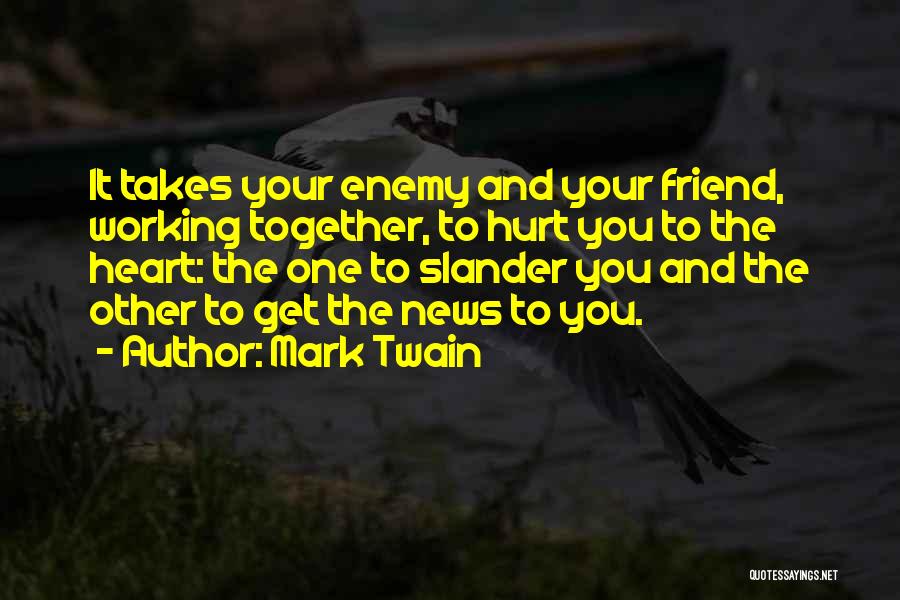 It takes your enemy and your friend, working together, to hurt you to the heart: the one to slander you and the other to get the news to you.

- Author: Mark Twain

QUOTESSAYINGS.NET